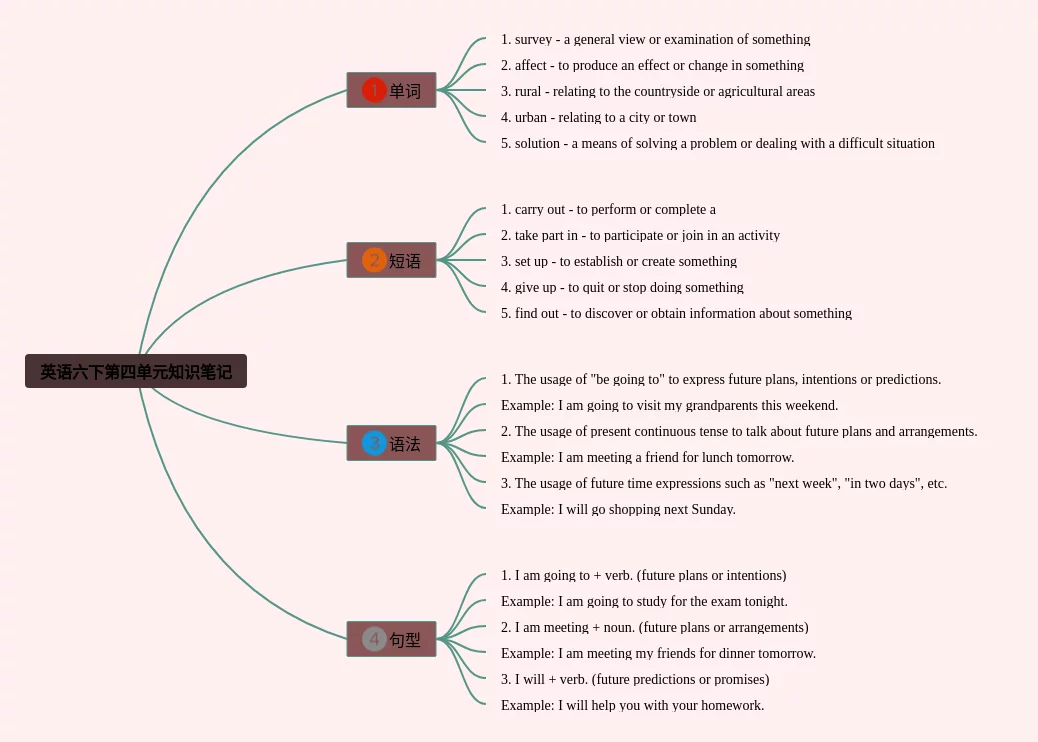 英语六下第四单元知识笔记

1 单词

1. survey - a general view or examination of something
2. affect - to produce an effect or change in something
3. rural - relating to the countryside or agricultural areas
4. urban - relating to a city or town
5. solution - a means of solving a problem or dealing with a difficult situation

2 短语

1. carry out - to perform or complete a
2. take part in - to participate or join in an activity
3. set up - to establish or create something
4. give up - to quit or stop doing something
5. find out - to discover or obtain information about something

3 语法

1. The usage of "be going to" to express future plans, intentions or predictions.
Example: I am going to visit my grandparents this weekend.
2. The usage of present continuous tense to talk about future plans and arrangements.
Example: I am meeting a friend for lunch tomorrow.
3. The usage of future time expressions such as "next week", "in two days", etc.
Example: I will go shopping next Sunday.

4 句型

1. I am going to + verb. (future plans or intentions)
Example: I am going to study for the exam tonight.
2. I am meeting + noun. (future plans or arrangements)
Example: I am meeting my friends for dinner tomorrow.
3. I will + verb. (future predictions or promises)
Example: I will help you with your homework.